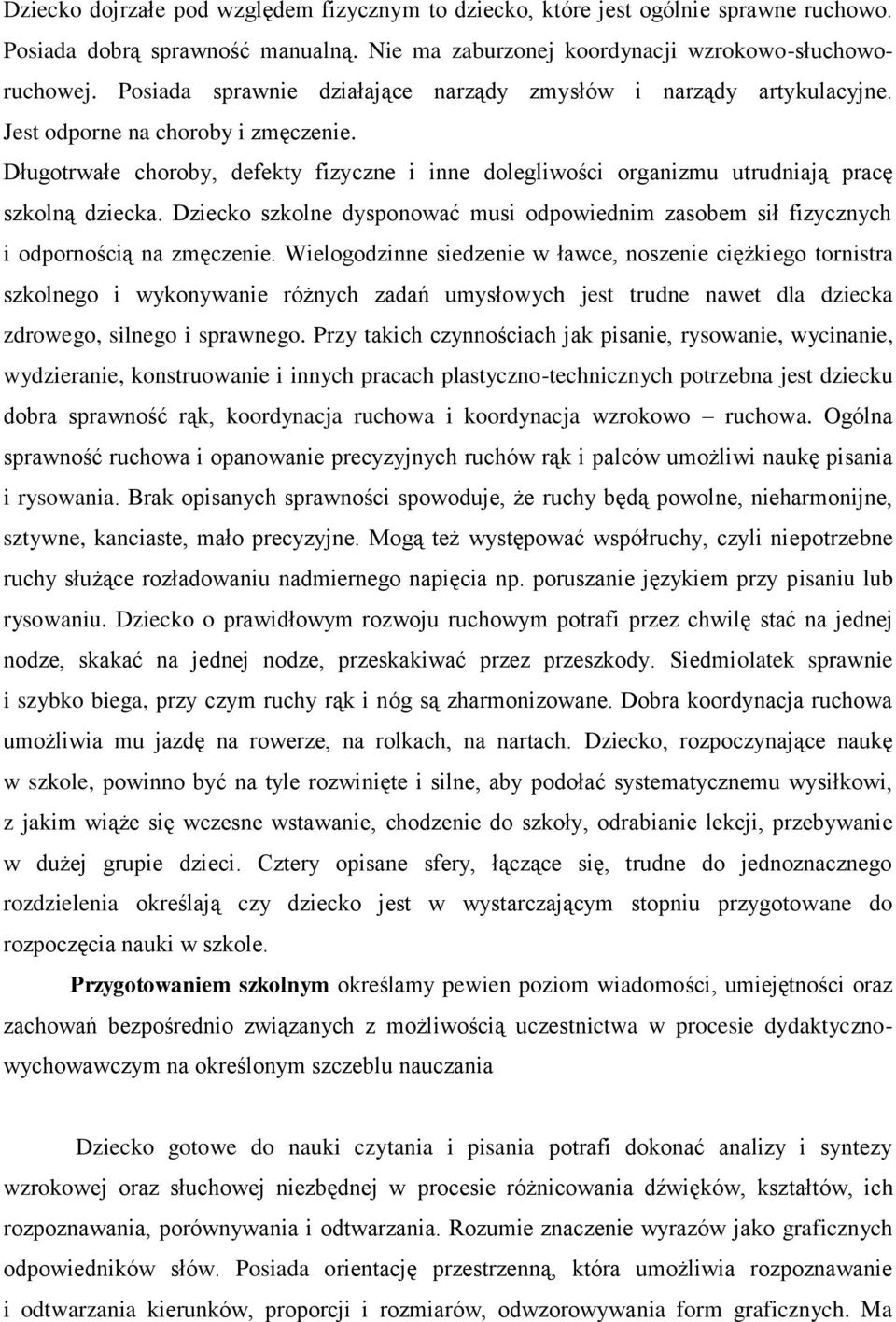 Dziecko dojrzałe pod względem fizycznym to dziecko, które jest ogólnie sprawne ruchowo. Posiada dobrą sprawność manualną. Nie ma zaburzonej koordynacji wzrokowo-słuchowo-ruchowej. Posiada sprawnie działające narządy zmysłów i narządy artykulacyjne. Jest odporne na choroby i zmęczenie.

Długotrwałe choroby, defekty fizyczne i inne dolegliwości organizmu utrudniają pracę szkolną dziecka. Dziecko szkolne dysponować musi odpowiednim zasobem sił fizycznych i odpornością na zmęczenie. Wielogodzinne siedzenie w ławce, noszenie ciężkiego tornistra szkolnego i wykonywanie różnych zadań umysłowych jest trudne nawet dla dziecka zdrowego, silnego i sprawnego. Przy takich czynnościach jak pisanie, rysowanie, wycinanie, wydzieranie, konstruowanie i innych pracach plastyczno-technicznych potrzebna jest dziecku dobra sprawność rąk, koordynacja ruchowa i koordynacja wzrokowo – ruchowa. Ogólna sprawność ruchowa i opanowanie precyzyjnych ruchów rąk i palców umożliwi naukę pisania i rysowania. Brak opisanych sprawności spowoduje, że ruchy będą powolne, nieharmonijne, sztywne, kanciaste, mało precyzyjne. Mogą też występować współruchy, czyli niepotrzebne ruchy służące rozładowaniu nadmiernego napięcia np. poruszanie językiem przy pisaniu lub rysowaniu. Dziecko o prawidłowym rozwoju ruchowym potrafi przez chwilę stać na jednej nodze, skakać na jednej nodze, przeskakiwać przez przeszkody. Siedmiolatek sprawnie i szybko biega, przy czym ruchy rąk i nóg są zharmonizowane. Dobra koordynacja ruchowa umożliwia mu jazdę na rowerze, na rolkach, na nartach. Dziecko, rozpoczynające naukę w szkole, powinno być na tyle rozwinięte i silne, aby podołać systematycznemu wysiłkowi, z jakim wiąże się wczesne wstawanie, chodzenie do szkoły, odrabianie lekcji, przebywanie w dużej grupie dzieci. Cztery opisane sfery, łączące się, trudne do jednoznacznego rozdzielenia określają czy dziecko jest w wystarczającym stopniu przygotowane do rozpoczęcia nauki w szkole.

Przygotowaniem szkolnym określamy pewien poziom wiadomości, umiejętności oraz zachowań bezpośrednio związanych z możliwością uczestnictwa w procesie dydaktyczno-wychowawczym na określonym szczeblu nauczania

Dziecko gotowe do nauki czytania i pisania potrafi dokonać analizy i syntezy wzrokowej oraz słuchowej niezbędnej w procesie różnicowania dźwięków, kształtów, ich rozpoznawania, porównywania i odtwarzania. Rozumie znaczenie wyrazów jako graficznych odpowiedników słów. Posiada orientację przestrzenną, która umożliwia rozpoznawanie i odtwarzania kierunków, proporcji i rozmiarów, odwzorowywania form graficznych. Ma